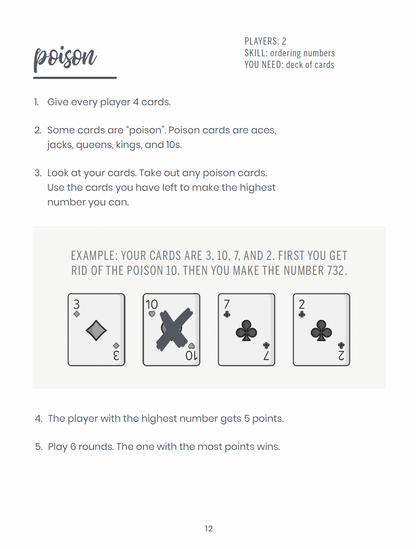 poison

PLAYERS: 2
SKILL: ordering numbers
YOU NEED: deck of cards

1. Give every player 4 cards.

2. Some cards are "poison". Poison cards are aces, jacks, queens, kings, and 10s.

3. Look at your cards. Take out any poison cards. Use the cards you have left to make the highest number you can.

EXAMPLE: YOUR CARDS ARE 3, 10, 7, AND 2. FIRST YOU GET RID OF THE POISON 10. THEN YOU MAKE THE NUMBER 732.

3 3 10 10 7 7 2 2

4. The player with the highest number gets 5 points.

5. Play 6 rounds. The one with the most points wins.

12